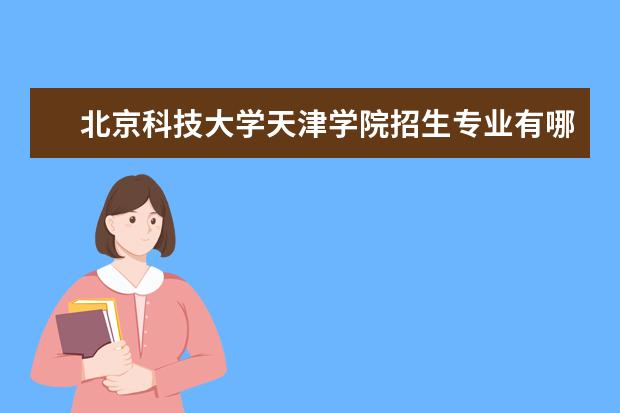 北京科技大学天津学院招生专业有哪